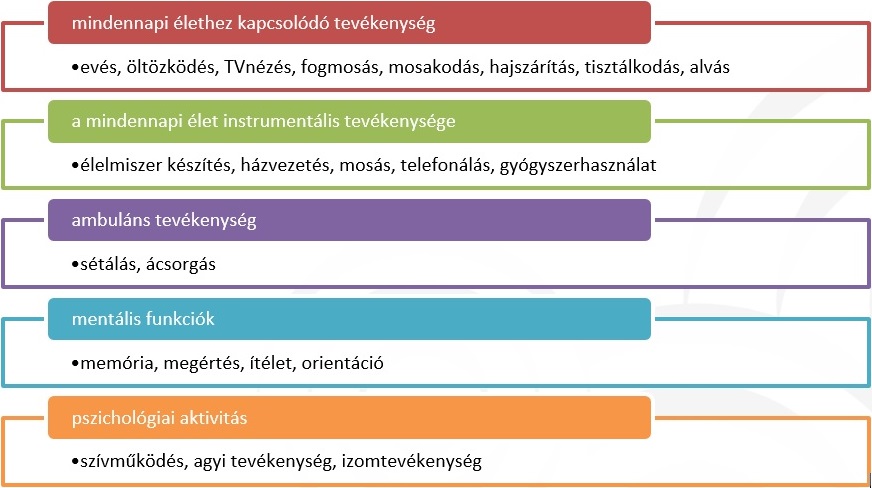 mindennapi élethez kapcsolódó tevékenység

•evés, öltözködés, TVnézés, fogmosás, mosakodás, hajszárítás, tisztálkodás, alvás

a mindennapi élet instrumentális tevékenysége

•élelmiszer készítés, házvezetés, mosás, telefonálás, gyógyszerhasználat

ambuláns tevékenység

•sétálás, ácsorgás

mentális funkciók

•memória, megértés, ítélet, orientáció

pszichológiai aktivitás

•szívműködés, agyi tevékenység, izomtevékenység